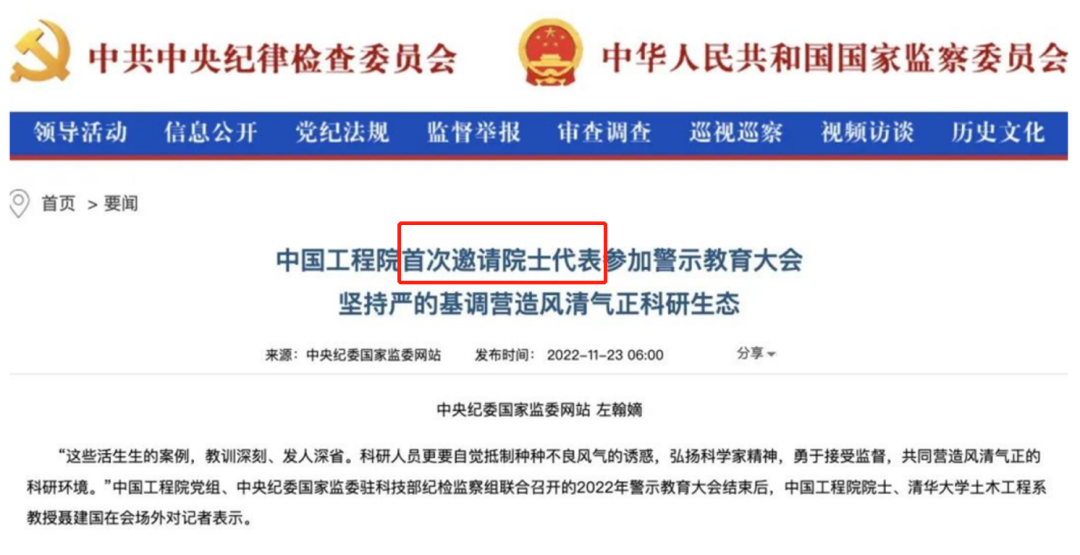 中共中央纪律检查委员会　中华人民共和国国家监察委员会

领导活动　信息公开　党纪法规　监督举报　审查调查　巡视巡察　视频访谈　历史文化

首页 > 要闻

中国工程院首次邀请院士代表参加警示教育大会
坚持严的基调营造风清气正科研生态

来源：中央纪委国家监委网站　发布时间：2022-11-23 06:00　分享

中央纪委国家监委网站 左翰嫡

“这些活生生的案例，教训深刻、发人深省。科研人员更要自觉抵制种种不良风气的诱惑，弘扬科学家精神，勇于接受监督，共同营造风清气正的科研环境。”中国工程院党组、中央纪委国家监委驻科技部纪检监察组联合召开的2022年警示教育大会结束后，中国工程院院士、清华大学土木工程系教授聂建国在会场外对记者表示。